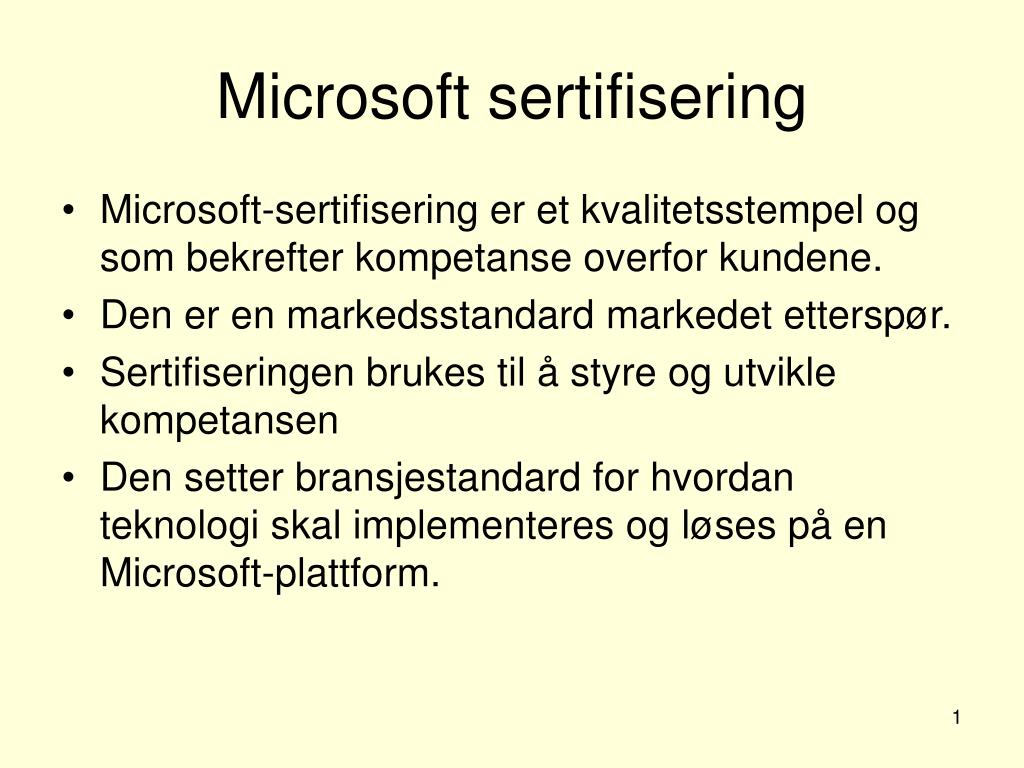 Microsoft sertifisering

• Microsoft-sertifisering er et kvalitetsstempel og som bekrefter kompetanse overfor kundene.
• Den er en markedsstandard markedet etterspør.
• Sertifiseringen brukes til å styre og utvikle kompetansen
• Den setter bransjestandard for hvordan teknologi skal implementeres og løses på en Microsoft-plattform.

1